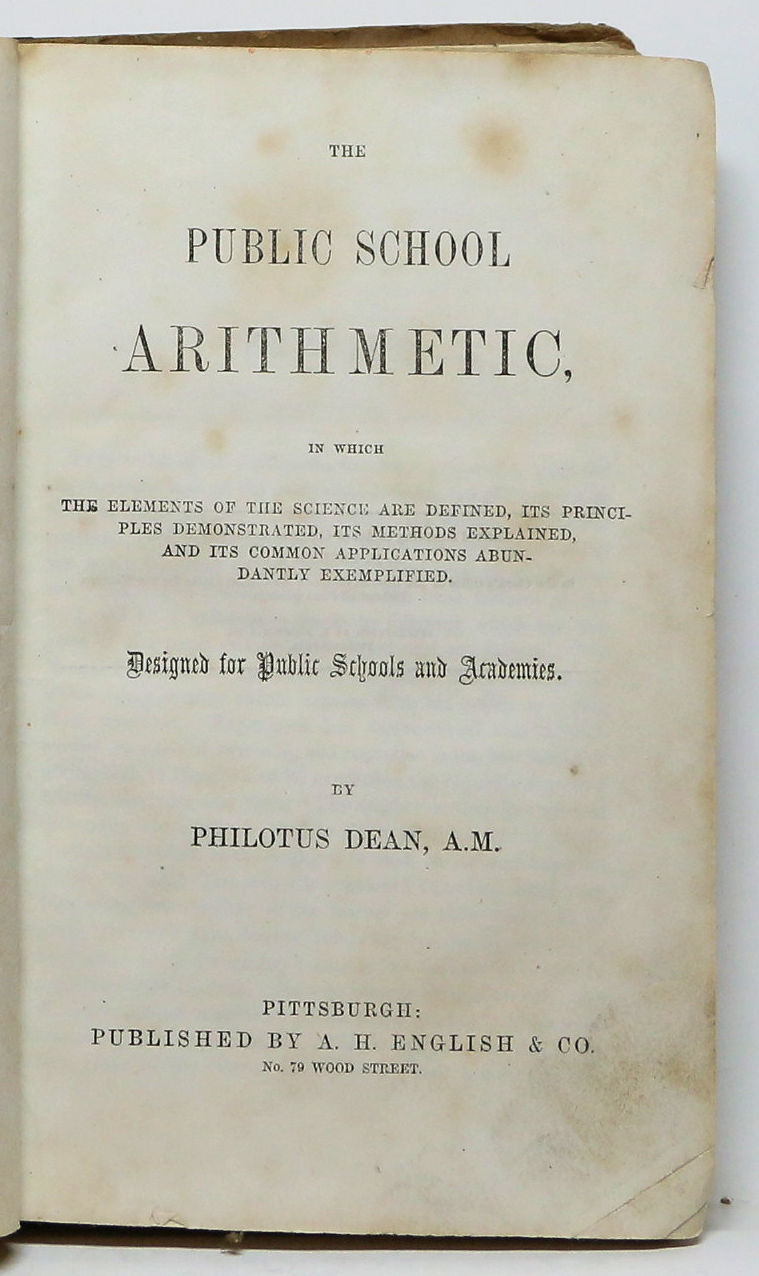 THE

PUBLIC SCHOOL

ARITHMETIC,

IN WHICH

THE ELEMENTS OF THE SCIENCE ARE DEFINED, ITS PRINCIPLES DEMONSTRATED, ITS METHODS EXPLAINED, AND ITS COMMON APPLICATIONS ABUNDANTLY EXEMPLIFIED.

Designed for Public Schools and Academies.

BY

PHILOTUS DEAN, A.M.

PITTSBURGH:
PUBLISHED BY A. H. ENGLISH & CO.
No. 79 WOOD STREET.